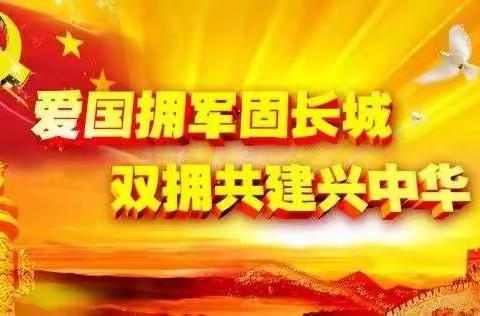 爱国拥军固长城
双拥共建兴中华